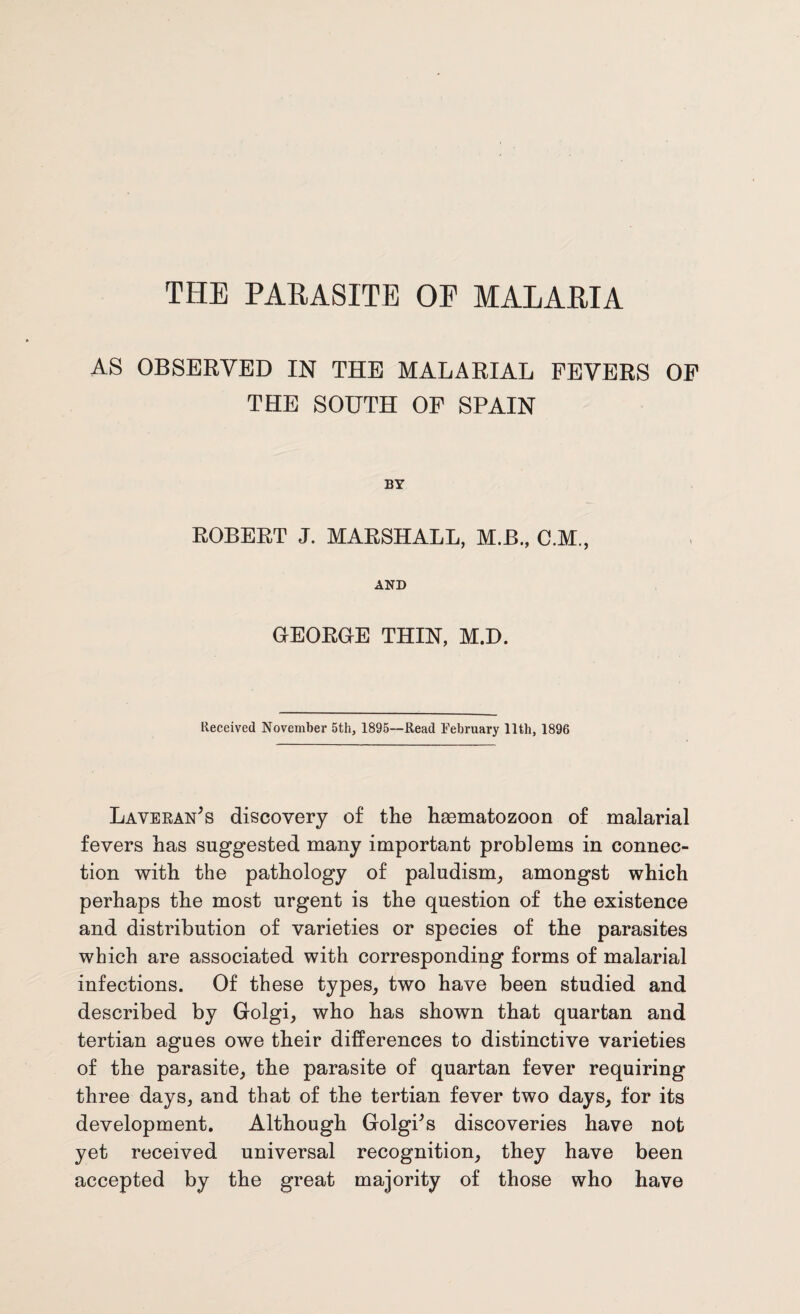 THE PARASITE OF MALARIA

AS OBSERVED IN THE MALARIAL FEVERS OF THE SOUTH OF SPAIN

BY

ROBERT J. MARSHALL, M.B., C.M.,

AND

GEORGE THIN, M.D.

Received November 5th, 1895—Read February 11th, 1896

Laveran's discovery of the hæmatozoon of malarial fevers has suggested many important problems in connection with the pathology of paludism, amongst which perhaps the most urgent is the question of the existence and distribution of varieties or species of the parasites which are associated with corresponding forms of malarial infections. Of these types, two have been studied and described by Golgi, who has shown that quartan and tertian agues owe their differences to distinctive varieties of the parasite, the parasite of quartan fever requiring three days, and that of the tertian fever two days, for its development. Although Golgi's discoveries have not yet received universal recognition, they have been accepted by the great majority of those who have